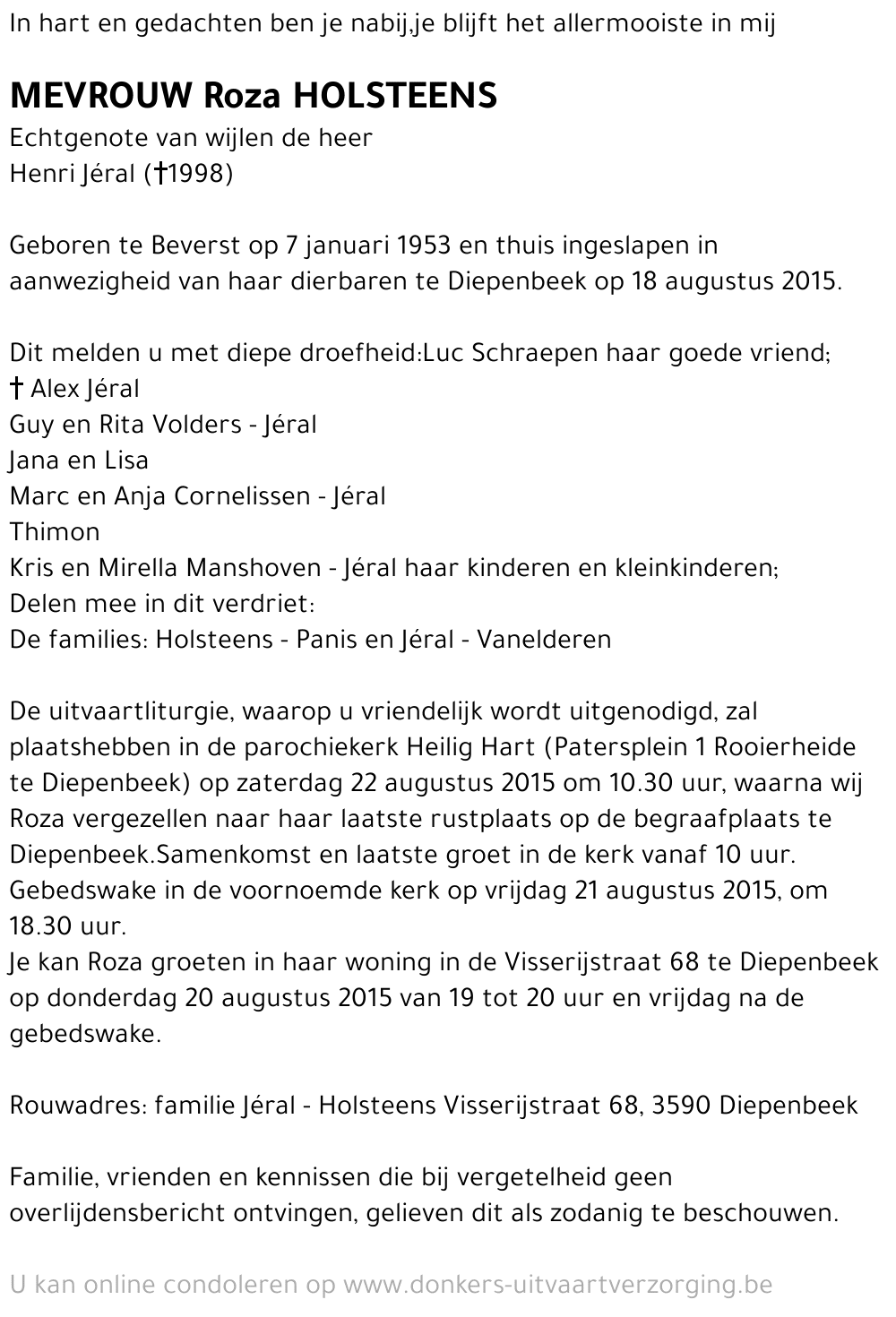 In hart en gedachten ben je nabij,je blijft het allermooiste in mij

MEVROUW Roza HOLSTEENS
Echtgenote van wijlen de heer
Henri Jéral (†1998)

Geboren te Beverst op 7 januari 1953 en thuis ingeslapen in aanwezigheid van haar dierbaren te Diepenbeek op 18 augustus 2015.

Dit melden u met diepe droefheid:Luc Schraepen haar goede vriend;
† Alex Jéral
Guy en Rita Volders - Jéral
Jana en Lisa
Marc en Anja Cornelissen - Jéral
Thimon
Kris en Mirella Manshoven - Jéral haar kinderen en kleinkinderen;
Delen mee in dit verdriet:
De families: Holsteens - Panis en Jéral - Vanelderen

De uitvaartliturgie, waarop u vriendelijk wordt uitgenodigd, zal plaatshebben in de parochiekerk Heilig Hart (Patersplein 1 Rooierheide te Diepenbeek) op zaterdag 22 augustus 2015 om 10.30 uur, waarna wij Roza vergezellen naar haar laatste rustplaats op de begraafplaats te Diepenbeek.Samenkomst en laatste groet in de kerk vanaf 10 uur.
Gebedswake in de voornoemde kerk op vrijdag 21 augustus 2015, om 18.30 uur.
Je kan Roza groeten in haar woning in de Visserijstraat 68 te Diepenbeek op donderdag 20 augustus 2015 van 19 tot 20 uur en vrijdag na de gebedswake.

Rouwadres: familie Jéral - Holsteens Visserijstraat 68, 3590 Diepenbeek

Familie, vrienden en kennissen die bij vergetelheid geen overlijdensbericht ontvingen, gelieven dit als zodanig te beschouwen.

U kan online condoleren op www.donkers-uitvaartverzorging.be